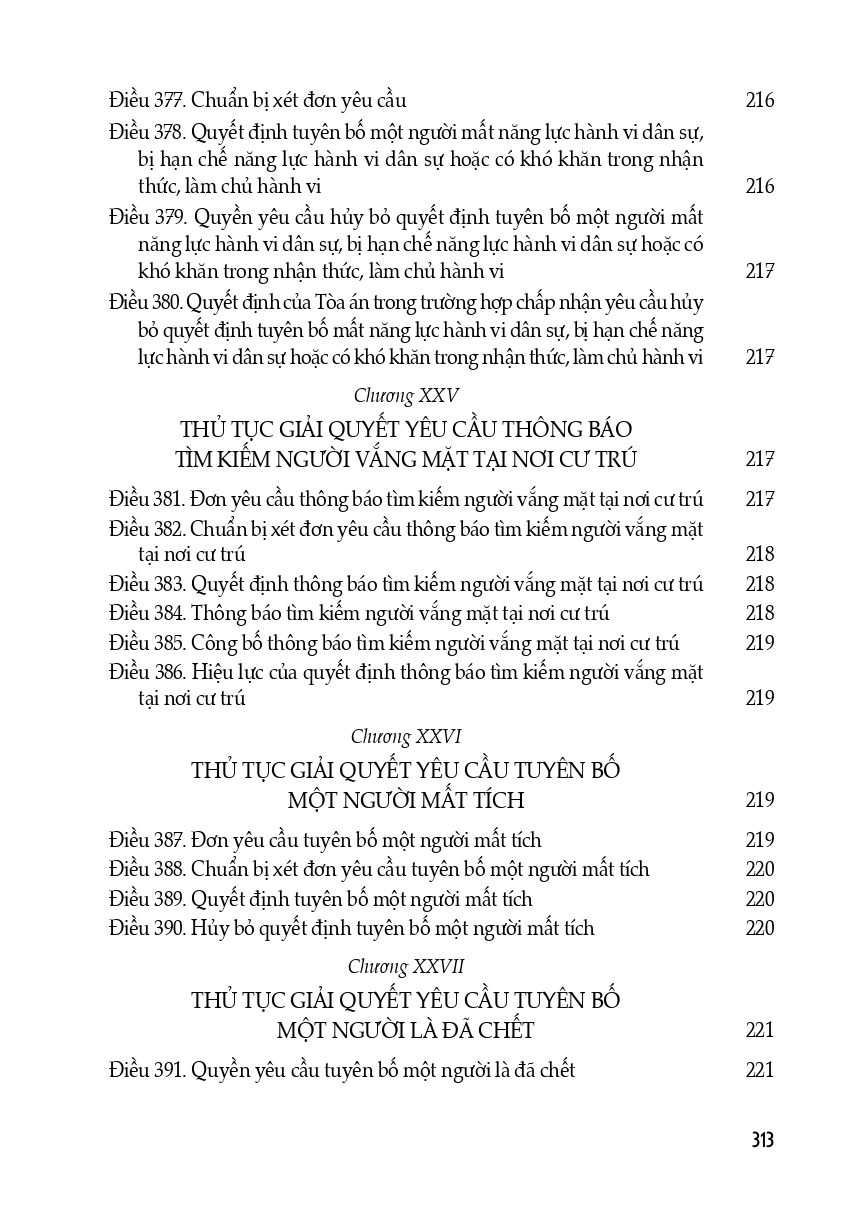 Điều 377. Chuẩn bị xét đơn yêu cầu 216

Điều 378. Quyết định tuyên bố một người mất năng lực hành vi dân sự, bị hạn chế năng lực hành vi dân sự hoặc có khó khăn trong nhận thức, làm chủ hành vi 216

Điều 379. Quyền yêu cầu hủy bỏ quyết định tuyên bố một người mất năng lực hành vi dân sự, bị hạn chế năng lực hành vi dân sự hoặc có khó khăn trong nhận thức, làm chủ hành vi 217

Điều 380. Quyết định của Tòa án trong trường hợp chấp nhận yêu cầu hủy bỏ quyết định tuyên bố mất năng lực hành vi dân sự, bị hạn chế năng lực hành vi dân sự hoặc có khó khăn trong nhận thức, làm chủ hành vi 217

Chương XXV

THỦ TỤC GIẢI QUYẾT YÊU CẦU THÔNG BÁO TÌM KIẾM NGƯỜI VẮNG MẶT TẠI NƠI CƯ TRÚ 217

Điều 381. Đơn yêu cầu thông báo tìm kiếm người vắng mặt tại nơi cư trú 217

Điều 382. Chuẩn bị xét đơn yêu cầu thông báo tìm kiếm người vắng mặt tại nơi cư trú 218

Điều 383. Quyết định thông báo tìm kiếm người vắng mặt tại nơi cư trú 218

Điều 384. Thông báo tìm kiếm người vắng mặt tại nơi cư trú 218

Điều 385. Công bố thông báo tìm kiếm người vắng mặt tại nơi cư trú 219

Điều 386. Hiệu lực của quyết định thông báo tìm kiếm người vắng mặt tại nơi cư trú 219

Chương XXVI

THỦ TỤC GIẢI QUYẾT YÊU CẦU TUYÊN BỐ MỘT NGƯỜI MẤT TÍCH 219

Điều 387. Đơn yêu cầu tuyên bố một người mất tích 219

Điều 388. Chuẩn bị xét đơn yêu cầu tuyên bố một người mất tích 220

Điều 389. Quyết định tuyên bố một người mất tích 220

Điều 390. Hủy bỏ quyết định tuyên bố một người mất tích 220

Chương XXVII

THỦ TỤC GIẢI QUYẾT YÊU CẦU TUYÊN BỐ MỘT NGƯỜI LÀ ĐÃ CHẾT 221

Điều 391. Quyền yêu cầu tuyên bố một người là đã chết 221

313